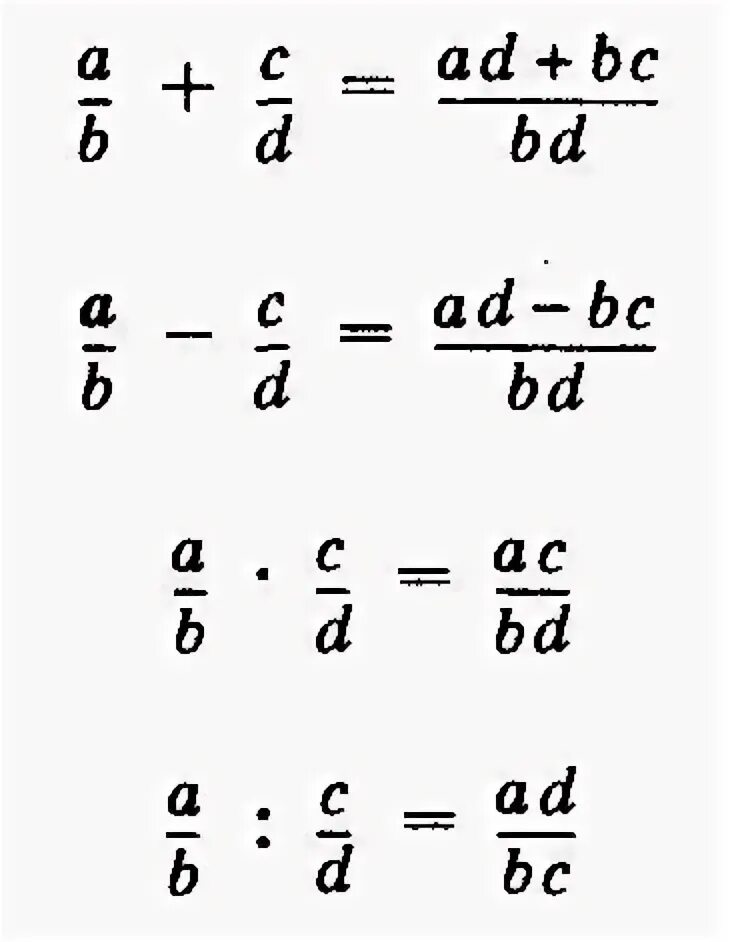 $\frac{a}{b} + \frac{c}{d} = \frac{ad + bc}{bd}$

$\frac{a}{b} - \frac{c}{d} = \frac{ad - bc}{bd}$

$\frac{a}{b} \cdot \frac{c}{d} = \frac{ac}{bd}$

$\frac{a}{b} : \frac{c}{d} = \frac{ad}{bc}$